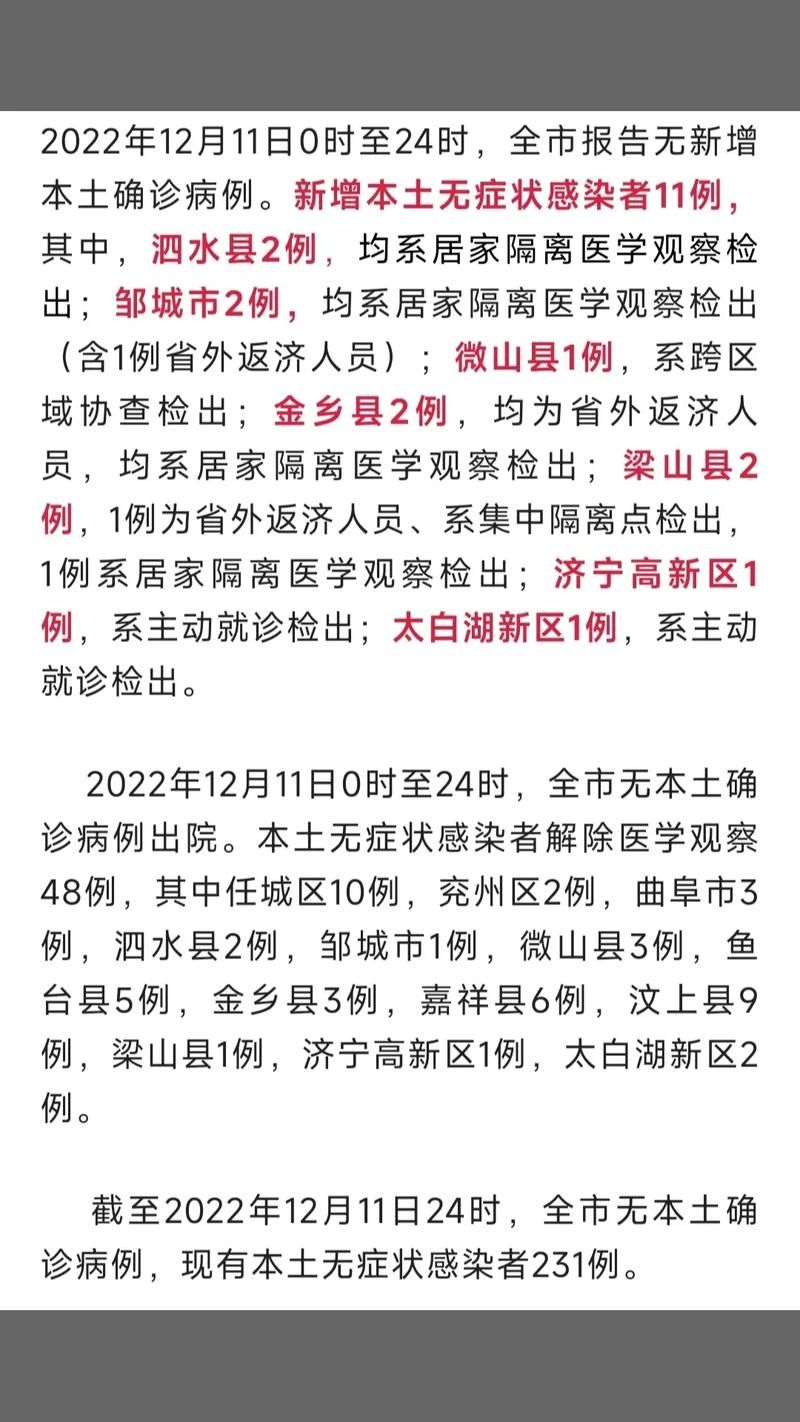 2022年12月11日0时至24时，全市报告无新增本土确诊病例。新增本土无症状感染者11例，其中，泗水县2例，均系居家隔离医学观察检出；邹城市2例，均系居家隔离医学观察检出（含1例省外返济人员）；微山县1例，系跨区域协查检出；金乡县2例，均为省外返济人员，均系居家隔离医学观察检出；梁山县2例，1例为省外返济人员、系集中隔离点检出，1例系居家隔离医学观察检出；济宁高新区1例，系主动就诊检出；太白湖新区1例，系主动就诊检出。

2022年12月11日0时至24时，全市无本土确诊病例出院。本土无症状感染者解除医学观察48例，其中任城区10例，兖州区2例，曲阜市3例，泗水县2例，邹城市1例，微山县3例，鱼台县5例，金乡县3例，嘉祥县6例，汶上县9例，梁山县1例，济宁高新区1例，太白湖新区2例。

截至2022年12月11日24时，全市无本土确诊病例，现有本土无症状感染者231例。